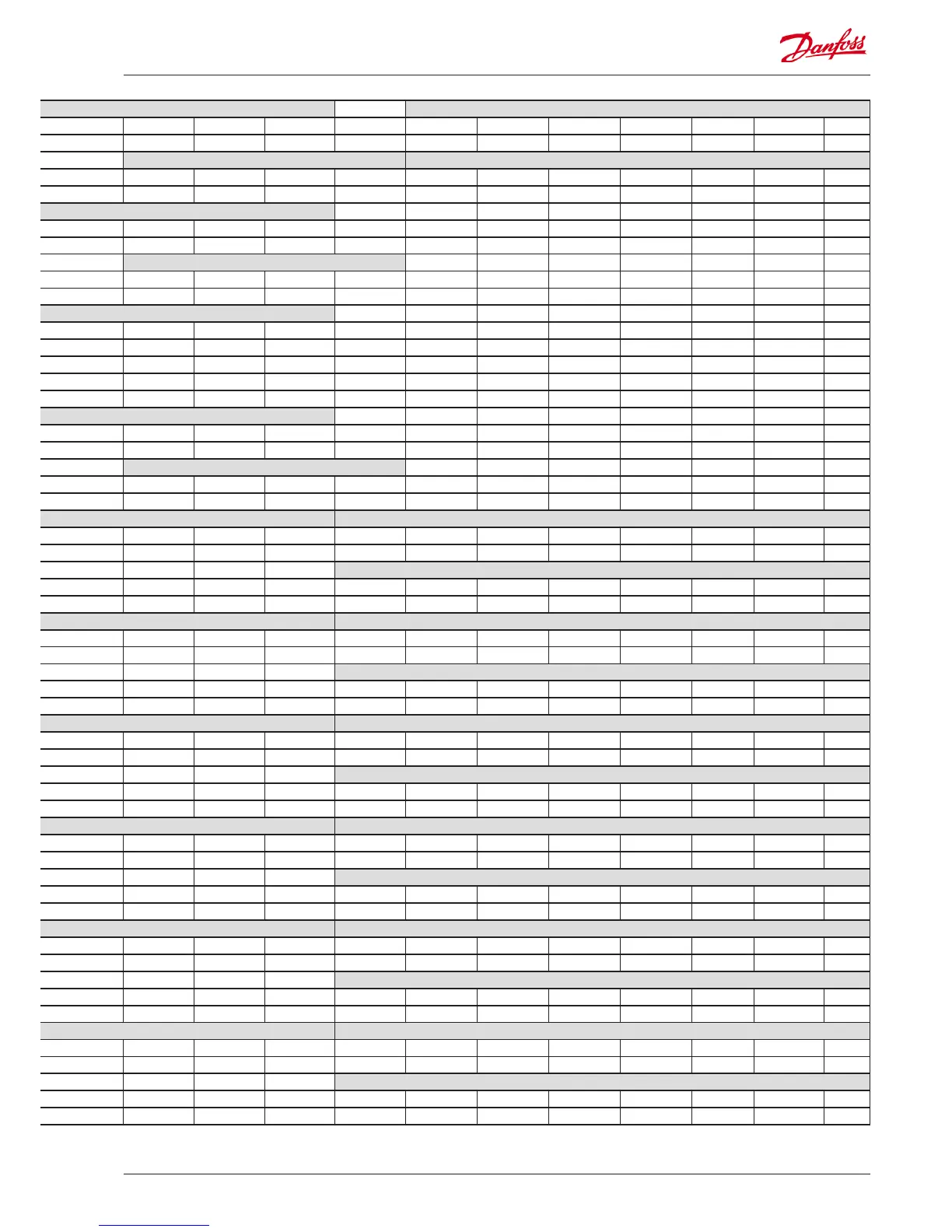 Danfoss